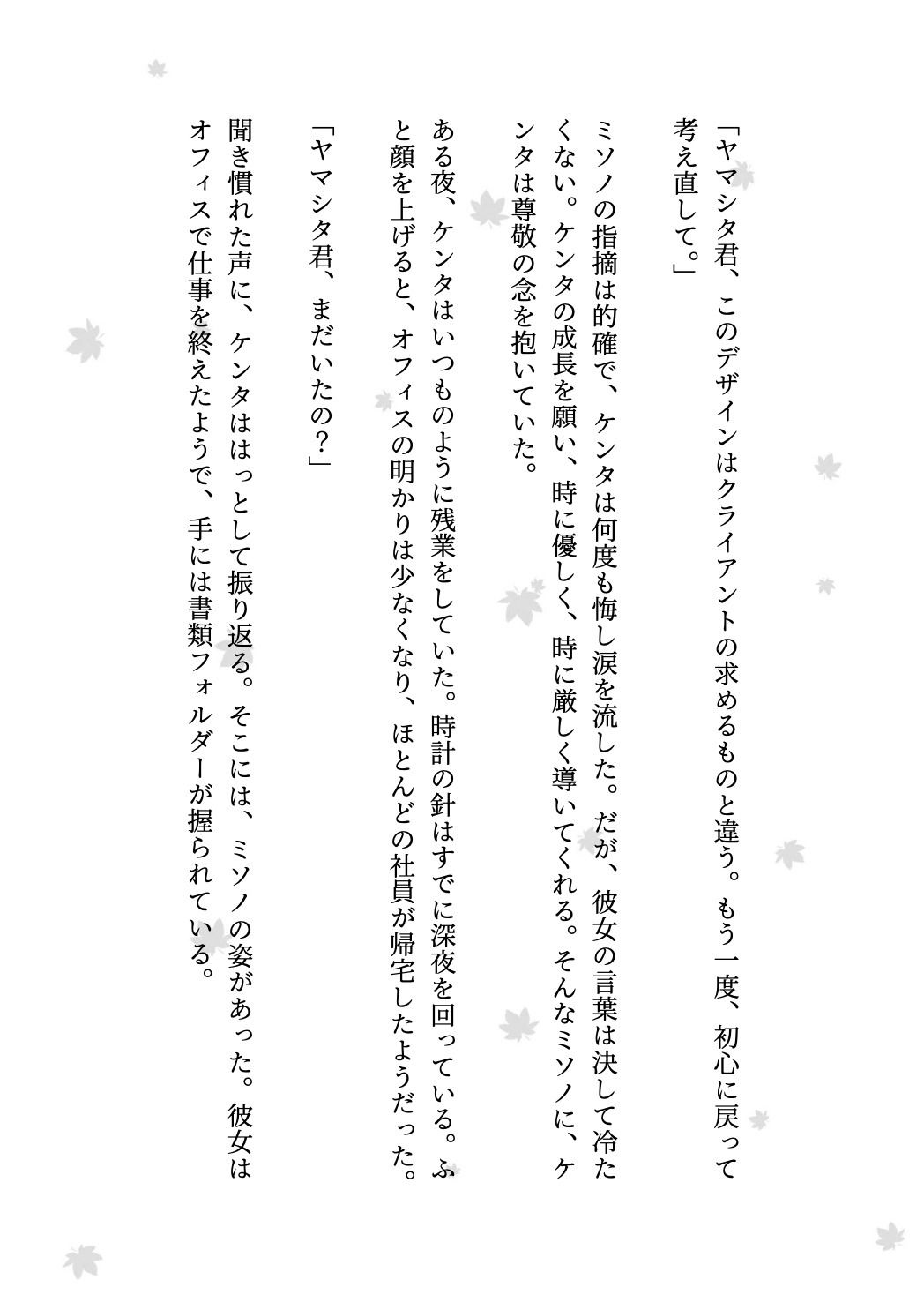 「ヤマシタ君、このデザインはクライアントの求めるものと違う。もう一度、初心に戻って考え直して。」

ミソノの指摘は的確で、ケンタは何度も悔し涙を流した。だが、彼女の言葉は決して冷たくない。ケンタの成長を願い、時に優しく、時に厳しく導いてくれる。そんなミソノに、ケンタは尊敬の念を抱いていた。

ある夜、ケンタはいつものように残業をしていた。時計の針はすでに深夜を回っている。ふと顔を上げると、オフィスの明かりは少なくなり、ほとんどの社員が帰宅したようだった。

「ヤマシタ君、まだいたの？」

聞き慣れた声に、ケンタははっとして振り返る。そこには、ミソノの姿があった。彼女はオフィスで仕事を終えたようで、手には書類フォルダーが握られている。